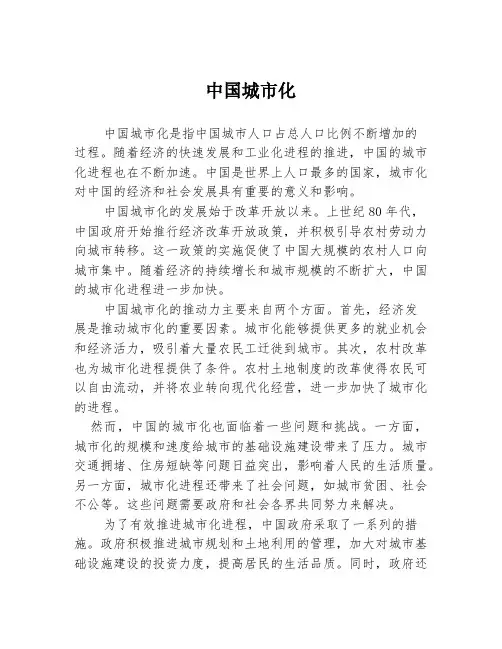 中国城市化

中国城市化是指中国城市人口占总人口比例不断增加的过程。随着经济的快速发展和工业化进程的推进，中国的城市化进程也在不断加速。中国是世界上人口最多的国家，城市化对中国的经济和社会发展具有重要的意义和影响。

中国城市化的发展始于改革开放以来。上世纪80年代，中国政府开始推行经济改革开放政策，并积极引导农村劳动力向城市转移。这一政策的实施促使了中国大规模的农村人口向城市集中。随着经济的持续增长和城市规模的不断扩大，中国的城市化进程进一步加快。

中国城市化的推动力主要来自两个方面。首先，经济发展是推动城市化的重要因素。城市化能够提供更多的就业机会和经济活力，吸引着大量农民工迁徙到城市。其次，农村改革也为城市化进程提供了条件。农村土地制度的改革使得农民可以自由流动，并将农业转向现代化经营，进一步加快了城市化的进程。

然而，中国的城市化也面临着一些问题和挑战。一方面，城市化的规模和速度给城市的基础设施建设带来了压力。城市交通拥堵、住房短缺等问题日益突出，影响着人民的生活质量。另一方面，城市化进程还带来了社会问题，如城市贫困、社会不公等。这些问题需要政府和社会各界共同努力来解决。

为了有效推进城市化进程，中国政府采取了一系列的措施。政府积极推进城市规划和土地利用的管理，加大对城市基础设施建设的投资力度，提高居民的生活品质。同时，政府还